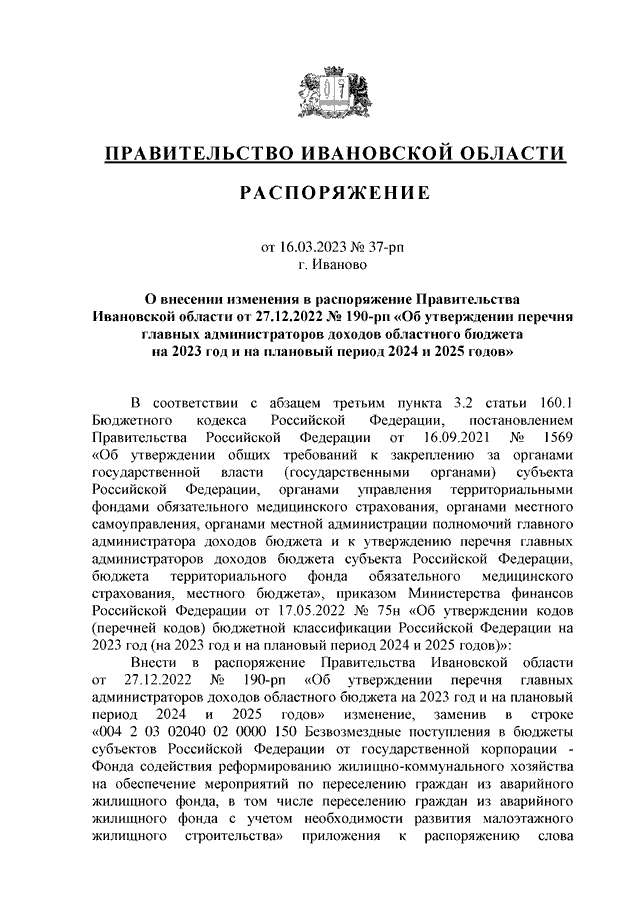 ПРАВИТЕЛЬСТВО ИВАНОВСКОЙ ОБЛАСТИ

РАСПОРЯЖЕНИЕ

от 16.03.2023 № 37-рп
г. Иваново

О внесении изменения в распоряжение Правительства Ивановской области от 27.12.2022 № 190-рп «Об утверждении перечня главных администраторов доходов областного бюджета на 2023 год и на плановый период 2024 и 2025 годов»

В соответствии с абзацем третьим пункта 3.2 статьи 160.1 Бюджетного кодекса Российской Федерации, постановлением Правительства Российской Федерации от 16.09.2021 № 1569 «Об утверждении общих требований к закреплению за органами государственной власти (государственными органами) субъекта Российской Федерации, органами управления территориальными фондами обязательного медицинского страхования, органами местного самоуправления, органами местной администрации полномочий главного администратора доходов бюджета и к утверждению перечня главных администраторов доходов бюджета субъекта Российской Федерации, бюджета территориального фонда обязательного медицинского страхования, местного бюджета», приказом Министерства финансов Российской Федерации от 17.05.2022 № 75н «Об утверждении кодов (перечней кодов) бюджетной классификации Российской Федерации на 2023 год (на 2023 год и на плановый период 2024 и 2025 годов)»:

Внести в распоряжение Правительства Ивановской области от 27.12.2022 № 190-рп «Об утверждении перечня главных администраторов доходов областного бюджета на 2023 год и на плановый период 2024 и 2025 годов» изменение, заменив в строке «004 2 03 02040 02 0000 150 Безвозмездные поступления в бюджеты субъектов Российской Федерации от государственной корпорации - Фонда содействия реформированию жилищно-коммунального хозяйства на обеспечение мероприятий по переселению граждан из аварийного жилищного фонда, в том числе переселению граждан из аварийного жилищного фонда с учетом необходимости развития малоэтажного жилищного строительства» приложения к распоряжению слова